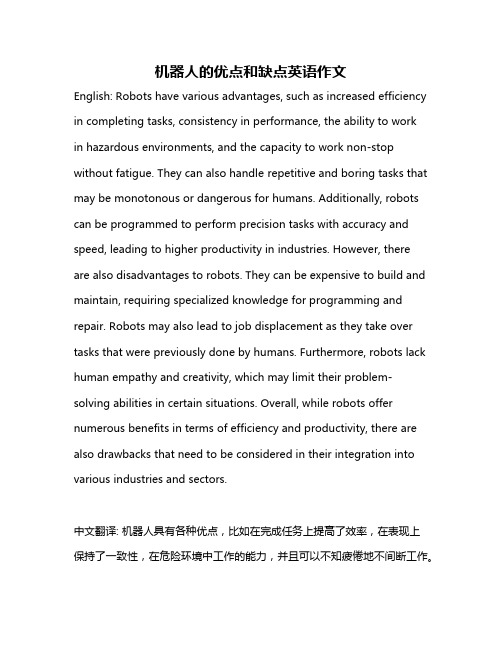 机器人的优点和缺点英语作文

English: Robots have various advantages, such as increased efficiency in completing tasks, consistency in performance, the ability to work in hazardous environments, and the capacity to work non-stop without fatigue. They can also handle repetitive and boring tasks that may be monotonous or dangerous for humans. Additionally, robots can be programmed to perform precision tasks with accuracy and speed, leading to higher productivity in industries. However, there are also disadvantages to robots. They can be expensive to build and maintain, requiring specialized knowledge for programming and repair. Robots may also lead to job displacement as they take over tasks that were previously done by humans. Furthermore, robots lack human empathy and creativity, which may limit their problem-solving abilities in certain situations. Overall, while robots offer numerous benefits in terms of efficiency and productivity, there are also drawbacks that need to be considered in their integration into various industries and sectors.

中文翻译: 机器人具有各种优点，比如在完成任务上提高了效率，在表现上保持了一致性，在危险环境中工作的能力，并且可以不知疲倦地不间断工作。